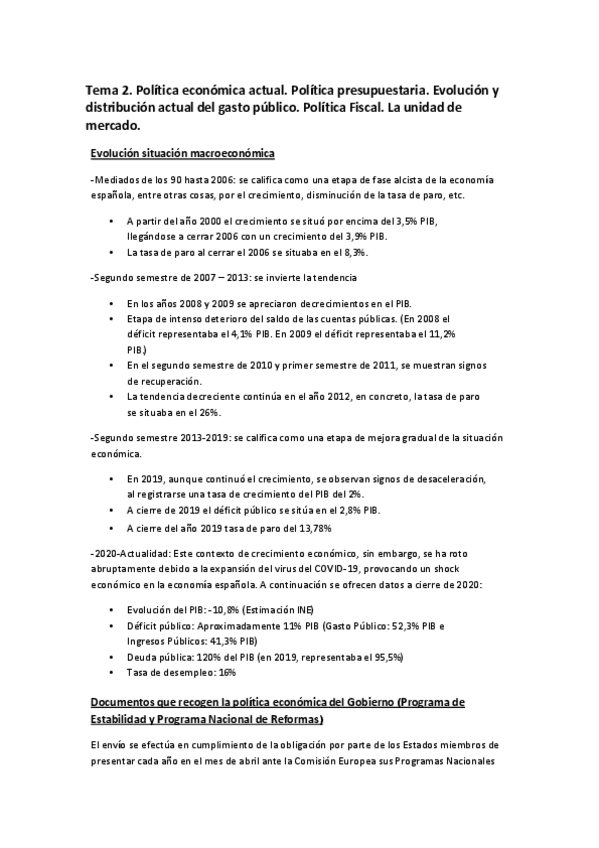 Tema 2. Política económica actual. Política presupuestaria. Evolución y distribución actual del gasto público. Política Fiscal. La unidad de mercado.

Evolución situación macroeconómica

-Mediados de los 90 hasta 2006: se califica como una etapa de fase alcista de la economía española, entre otras cosas, por el crecimiento, disminución de la tasa de paro, etc.

• A partir del año 2000 el crecimiento se situó por encima del 3,5% PIB, llegándose a cerrar 2006 con un crecimiento del 3,9% PIB.
• La tasa de paro al cerrar el 2006 se situaba en el 8,3%.

-Segundo semestre de 2007 – 2013: se invierte la tendencia

• En los años 2008 y 2009 se apreciaron decrecimientos en el PIB.
• Etapa de intenso deterioro del saldo de las cuentas públicas. (En 2008 el déficit representaba el 4,1% PIB. En 2009 el déficit representaba el 11,2% PIB.)
• En el segundo semestre de 2010 y primer semestre de 2011, se muestran signos de recuperación.
• La tendencia decreciente continúa en el año 2012, en concreto, la tasa de paro se situaba en el 26%.

-Segundo semestre 2013-2019: se califica como una etapa de mejora gradual de la situación económica.

• En 2019, aunque continuó el crecimiento, se observan signos de desaceleración, al registrarse una tasa de crecimiento del PIB del 2%.
• A cierre de 2019 el déficit público se sitúa en el 2,8% PIB.
• A cierre del año 2019 tasa de paro del 13,78%

-2020-Actualidad: Este contexto de crecimiento económico, sin embargo, se ha roto abruptamente debido a la expansión del virus del COVID-19, provocando un shock económico en la economía española. A continuación se ofrecen datos a cierre de 2020:

• Evolución del PIB: -10,8% (Estimación INE)
• Déficit público: Aproximadamente 11% PIB (Gasto Público: 52,3% PIB e Ingresos Públicos: 41,3% PIB)
• Deuda pública: 120% del PIB (en 2019, representaba el 95,5%)
• Tasa de desempleo: 16%

Documentos que recogen la política económica del Gobierno (Programa de Estabilidad y Programa Nacional de Reformas)

El envío se efectúa en cumplimiento de la obligación por parte de los Estados miembros de presentar cada año en el mes de abril ante la Comisión Europea sus Programas Nacionales